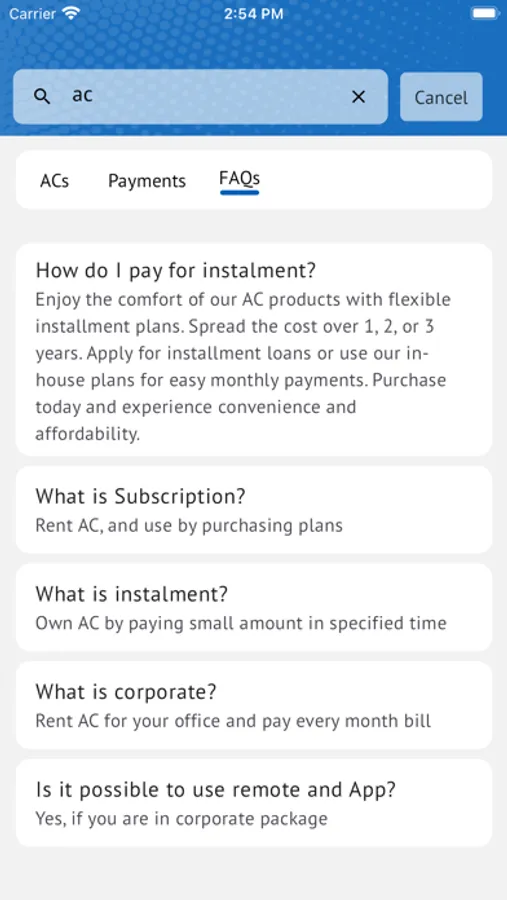 Carrier 2:54 PM

ac

Cancel

ACs Payments FAQs

How do I pay for instalment?
Enjoy the comfort of our AC products with flexible installment plans. Spread the cost over 1, 2, or 3 years. Apply for installment loans or use our in-house plans for easy monthly payments. Purchase today and experience convenience and affordability.

What is Subscription?
Rent AC, and use by purchasing plans

What is instalment?
Own AC by paying small amount in specified time

What is corporate?
Rent AC for your office and pay every month bill

Is it possible to use remote and App?
Yes, if you are in corporate package